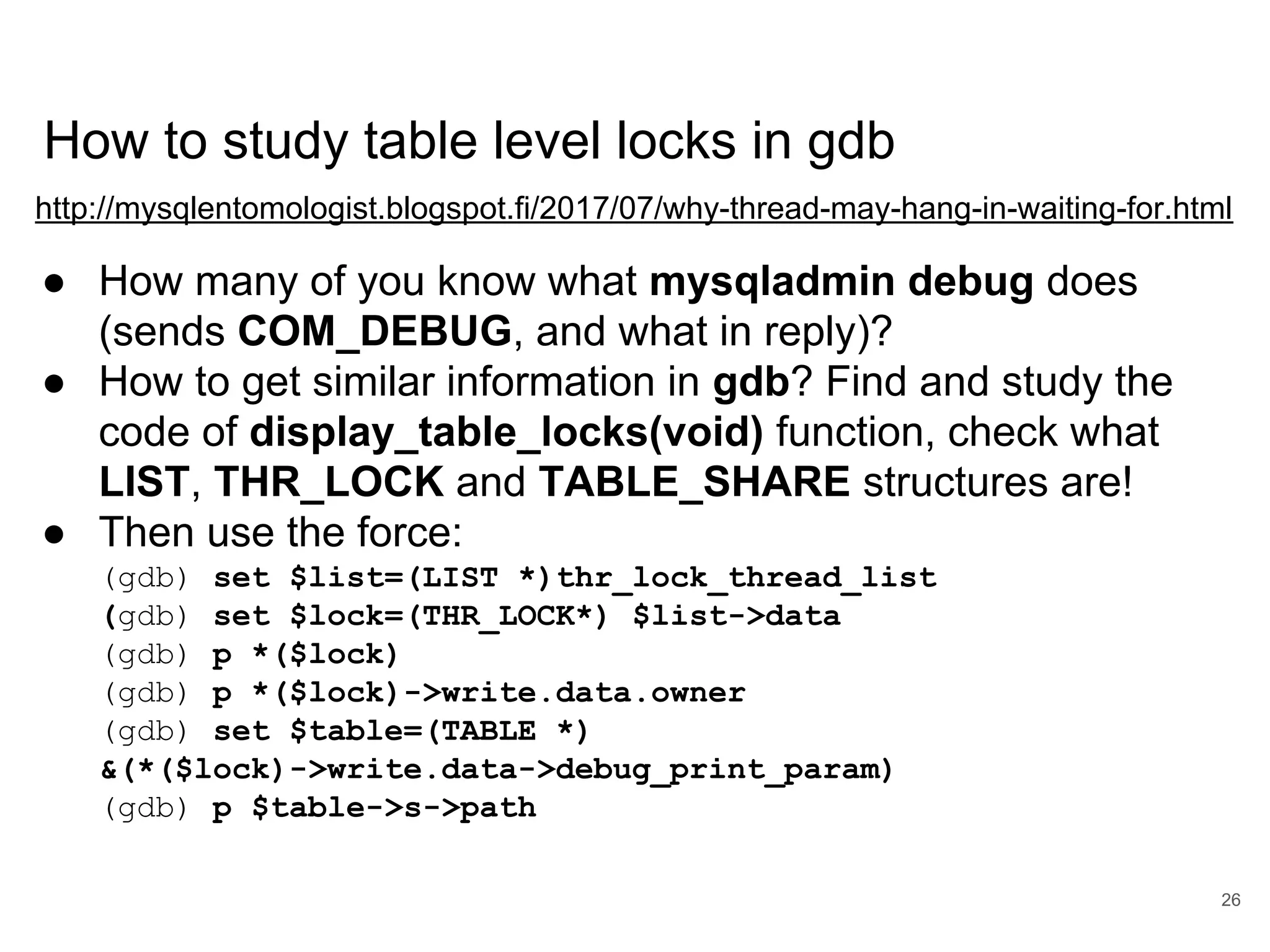 How to study table level locks in gdb

http://mysqlentomologist.blogspot.fi/2017/07/why-thread-may-hang-in-waiting-for.html

● How many of you know what mysqladmin debug does (sends COM_DEBUG, and what in reply)?
● How to get similar information in gdb? Find and study the code of display_table_locks(void) function, check what LIST, THR_LOCK and TABLE_SHARE structures are!
● Then use the force:

(gdb) set $list=(LIST *)thr_lock_thread_list
(gdb) set $lock=(THR_LOCK*) $list->data
(gdb) p *($lock)
(gdb) p *($lock)->write.data.owner
(gdb) set $table=(TABLE *) &(*($lock)->write.data->debug_print_param)
(gdb) p $table->s->path

26